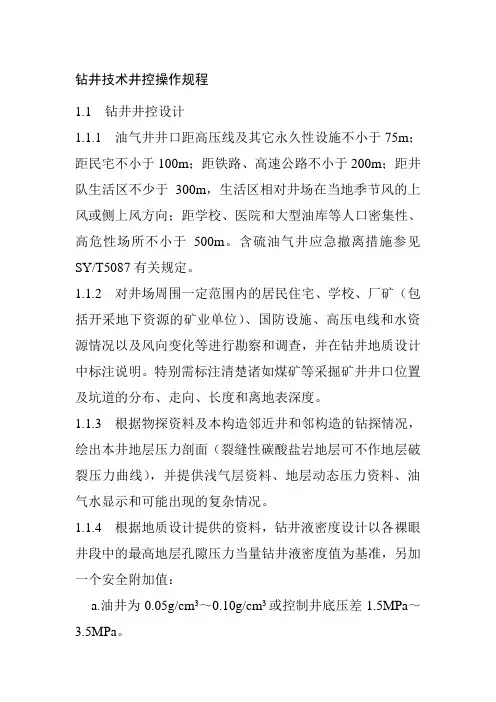 钻井技术井控操作规程

1.1 钻井井控设计

1.1.1 油气井井口距高压线及其它永久性设施不小于 75m；距民宅不小于 100m；距铁路、高速公路不小于 200m；距井队生活区不少于 300m，生活区相对井场在当地季节风的上风或侧上风方向；距学校、医院和大型油库等人口密集性、高危性场所不小于 500m。含硫油气井应急撤离措施参见 SY/T5087 有关规定。

1.1.2 对井场周围一定范围内的居民住宅、学校、厂矿（包括开采地下资源的矿业单位）、国防设施、高压电线和水资源情况以及风向变化等进行勘察和调查，并在钻井地质设计中标注说明。特别需标注清楚诸如煤矿等采掘矿井井口位置及坑道的分布、走向、长度和离地表深度。

1.1.3 根据物探资料及本构造邻近井和邻构造的钻探情况，绘出本井地层压力剖面（裂缝性碳酸盐岩地层可不作地层破裂压力曲线），并提供浅气层资料、地层动态压力资料、油气水显示和可能出现的复杂情况。

1.1.4 根据地质设计提供的资料，钻井液密度设计以各裸眼井段中的最高地层孔隙压力当量钻井液密度值为基准，另加一个安全附加值：

a.油井为 $0.05g/cm^3$～$0.10g/cm^3$ 或控制井底压差 1.5MPa～3.5MPa。